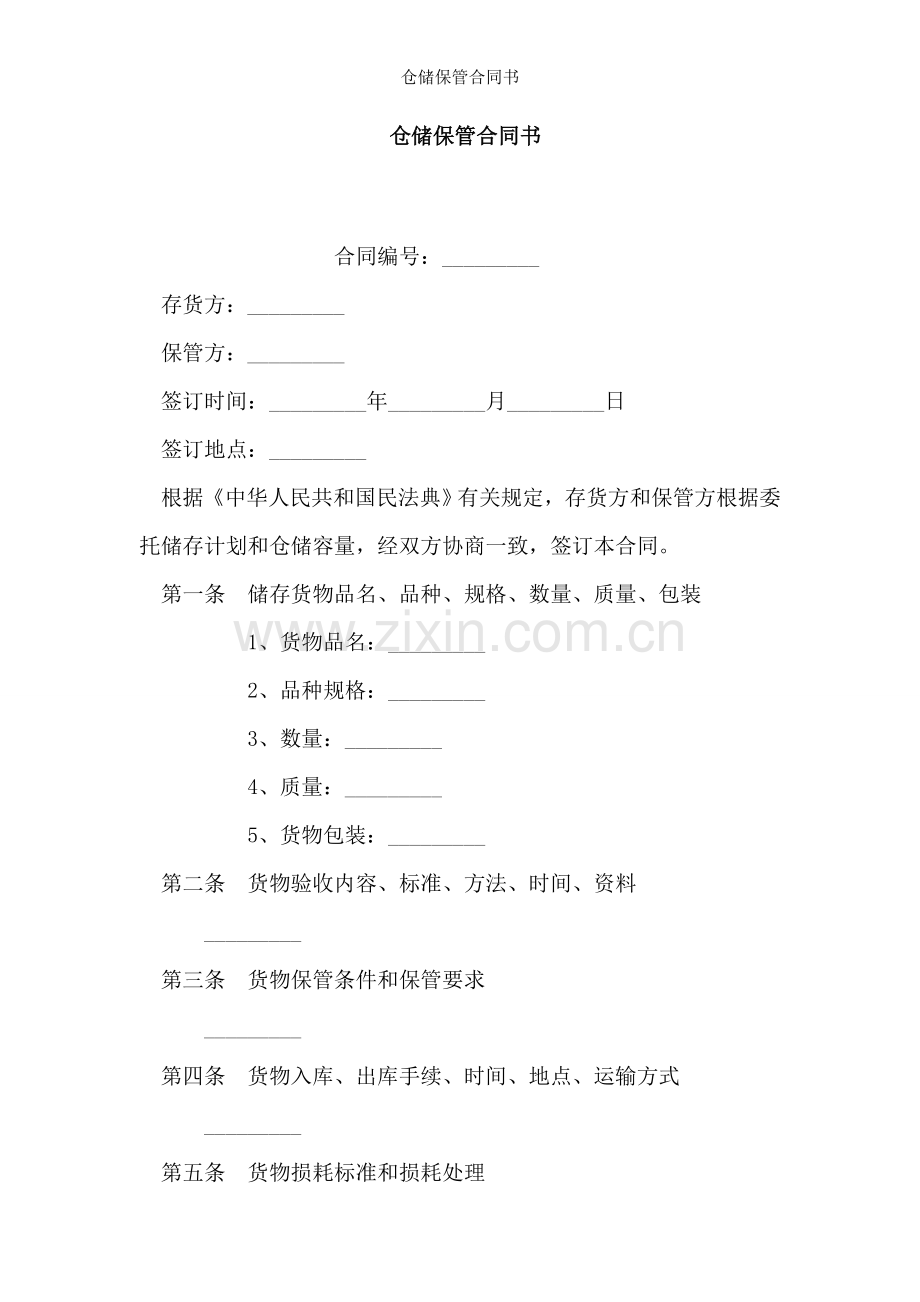 仓储保管合同书

仓储保管合同书

合同编号：____

存货方：____

保管方：____

签订时间：____年____月____日

签订地点：____

根据《中华人民共和国民法典》有关规定，存货方和保管方根据委托储存计划和仓储容量，经双方协商一致，签订本合同。

第一条 储存货物品名、品种、规格、数量、质量、包装

1、货物品名：____

2、品种规格：____

3、数量：____

4、质量：____

5、货物包装：____

第二条 货物验收内容、标准、方法、时间、资料

____

第三条 货物保管条件和保管要求

____

第四条 货物入库、出库手续、时间、地点、运输方式

____

第五条 货物损耗标准和损耗处理

www.zixin.com.cn